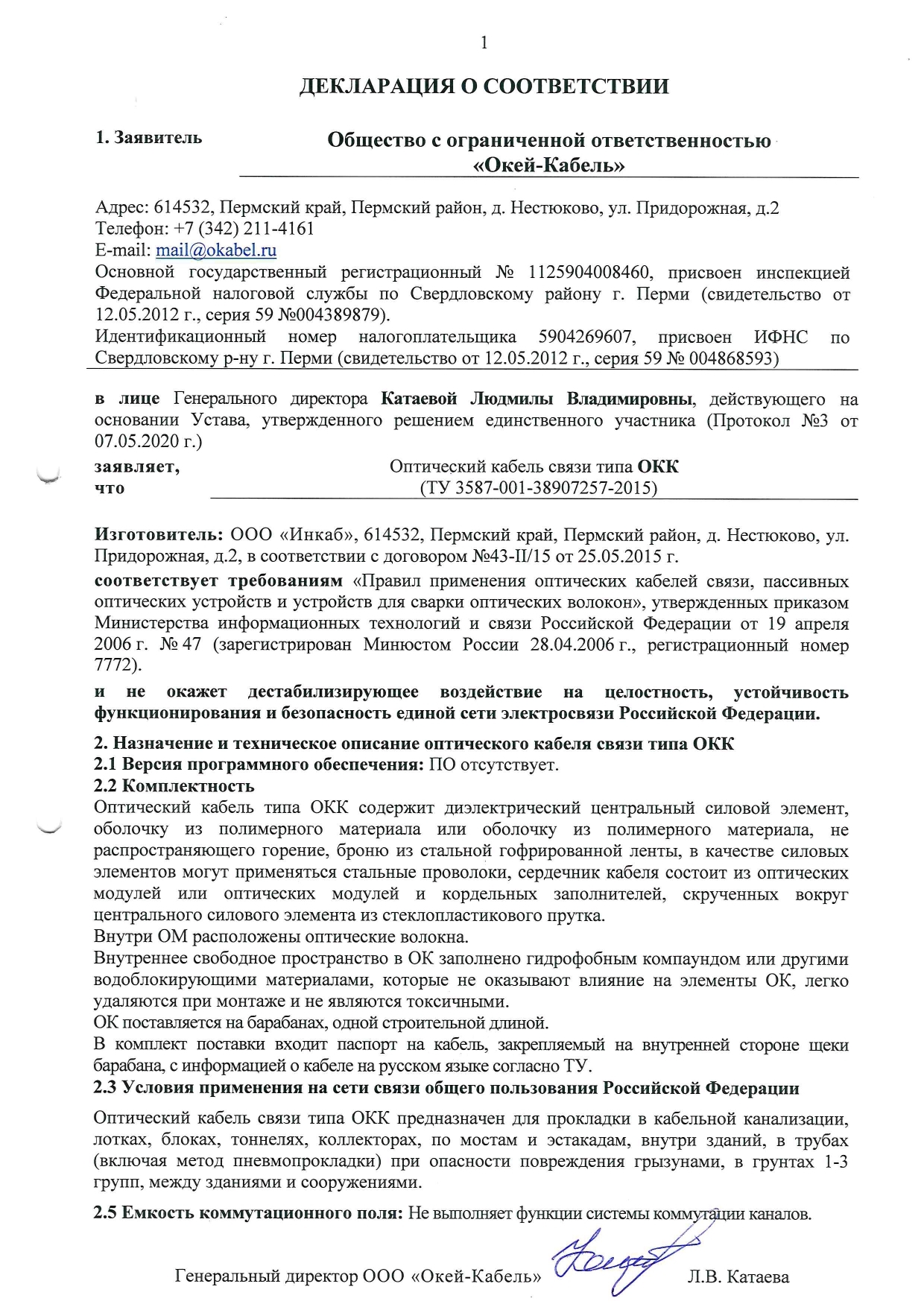 1

ДЕКЛАРАЦИЯ О СООТВЕТСТВИИ

1. Заявитель

Общество с ограниченной ответственностью «Окей-Кабель»

Адрес: 614532, Пермский край, Пермский район, д. Нестюково, ул. Придорожная, д.2
Телефон: +7 (342) 211-4161
E-mail: mail@okabel.ru
Основной государственный регистрационный № 1125904008460, присвоен инспекцией Федеральной налоговой службы по Свердловскому району г. Перми (свидетельство от 12.05.2012 г., серия 59 №004389879).
Идентификационный номер налогоплательщика 5904269607, присвоен ИФНС по Свердловскому р-ну г. Перми (свидетельство от 12.05.2012 г., серия 59 № 004868593)

в лице Генерального директора Катаевой Людмилы Владимировны, действующего на основании Устава, утвержденного решением единственного участника (Протокол №3 от 07.05.2020 г.)

заявляет, что

Оптический кабель связи типа ОКК
(ТУ 3587-001-38907257-2015)

Изготовитель: ООО «Инкаб», 614532, Пермский край, Пермский район, д. Нестюково, ул. Придорожная, д.2, в соответствии с договором №43-II/15 от 25.05.2015 г.

соответствует требованиям «Правил применения оптических кабелей связи, пассивных оптических устройств и устройств для сварки оптических волокон», утвержденных приказом Министерства информационных технологий и связи Российской Федерации от 19 апреля 2006 г. № 47 (зарегистрирован Минюстом России 28.04.2006 г., регистрационный номер 7772).

и не окажет дестабилизирующее воздействие на целостность, устойчивость функционирования и безопасность единой сети электросвязи Российской Федерации.

2. Назначение и техническое описание оптического кабеля связи типа ОКК
2.1 Версия программного обеспечения: ПО отсутствует.
2.2 Комплектность
Оптический кабель типа ОКК содержит диэлектрический центральный силовой элемент, оболочку из полимерного материала или оболочку из полимерного материала, не распространяющего горение, броню из стальной гофрированной ленты, в качестве силовых элементов могут применяться стальные проволоки, сердечник кабеля состоит из оптических модулей или оптических модулей и кордельных заполнителей, скрученных вокруг центрального силового элемента из стеклопластикового прутка.
Внутри ОМ расположены оптические волокна.
Внутреннее свободное пространство в ОК заполнено гидрофобным компаундом или другими водоблокирующими материалами, которые не оказывают влияние на элементы ОК, легко удаляются при монтаже и не являются токсичными.
ОК поставляется на барабанах, одной строительной длиной.
В комплект поставки входит паспорт на кабель, закрепляемый на внутренней стороне щеки барабана, с информацией о кабеле на русском языке согласно ТУ.
2.3 Условия применения на сети связи общего пользования Российской Федерации

Оптический кабель связи типа ОКК предназначен для прокладки в кабельной канализации, лотках, блоках, тоннелях, коллекторах, по мостам и эстакадам, внутри зданий, в трубах (включая метод пневмопрокладки) при опасности повреждения грызунами, в грунтах 1-3 групп, между зданиями и сооружениями.

2.5 Емкость коммутационного поля: Не выполняет функции системы коммутации каналов.

Генеральный директор ООО «Окей-Кабель» Л.В. Катаева